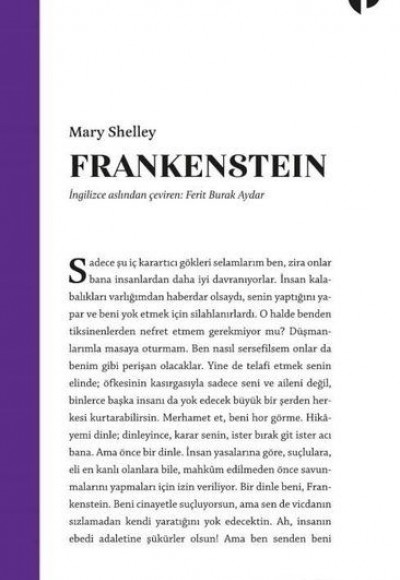 Mary Shelley

FRANKENSTEIN

İngilizce aslından çeviren: Ferit Burak Aydar

Sadece şu iç karartıcı gökleri selamlarım ben, zira onlar bana insanlardan daha iyi davranıyorlar. İnsan kalabalıkları varlığımdan haberdar olsaydı, senin yaptığını yapar ve beni yok etmek için silahlanırlardı. O halde benden tiksinenlerden nefret etmem gerekmiyor mu? Düşmanlarımla masaya oturmam. Ben nasıl sersefilsem onlar da benim gibi perişan olacaklar. Yine de telafi etmek senin elinde; öfkesinin kasırgasıyla sadece seni ve aileni değil, binlerce başka insanı da yok edecek büyük bir şerden herkesi kurtarabilirsin. Merhamet et, beni hor görme. Hikâyemi dinle; dinleyince, karar senin, ister bırak git ister acı bana. Ama önce bir dinle. İnsan yasalarına göre, suçlulara, eli en kanlı olanlara bile, mahkûm edilmeden önce savunmalarını yapmaları için izin veriliyor. Bir dinle beni, Frankenstein. Beni cinayetle suçluyorsun, ama sen de vicdanın sızlamadan kendi yaratığını yok edecektin. Ah, insanın ebedi adaletine şükürler olsun! Ama ben senden beni